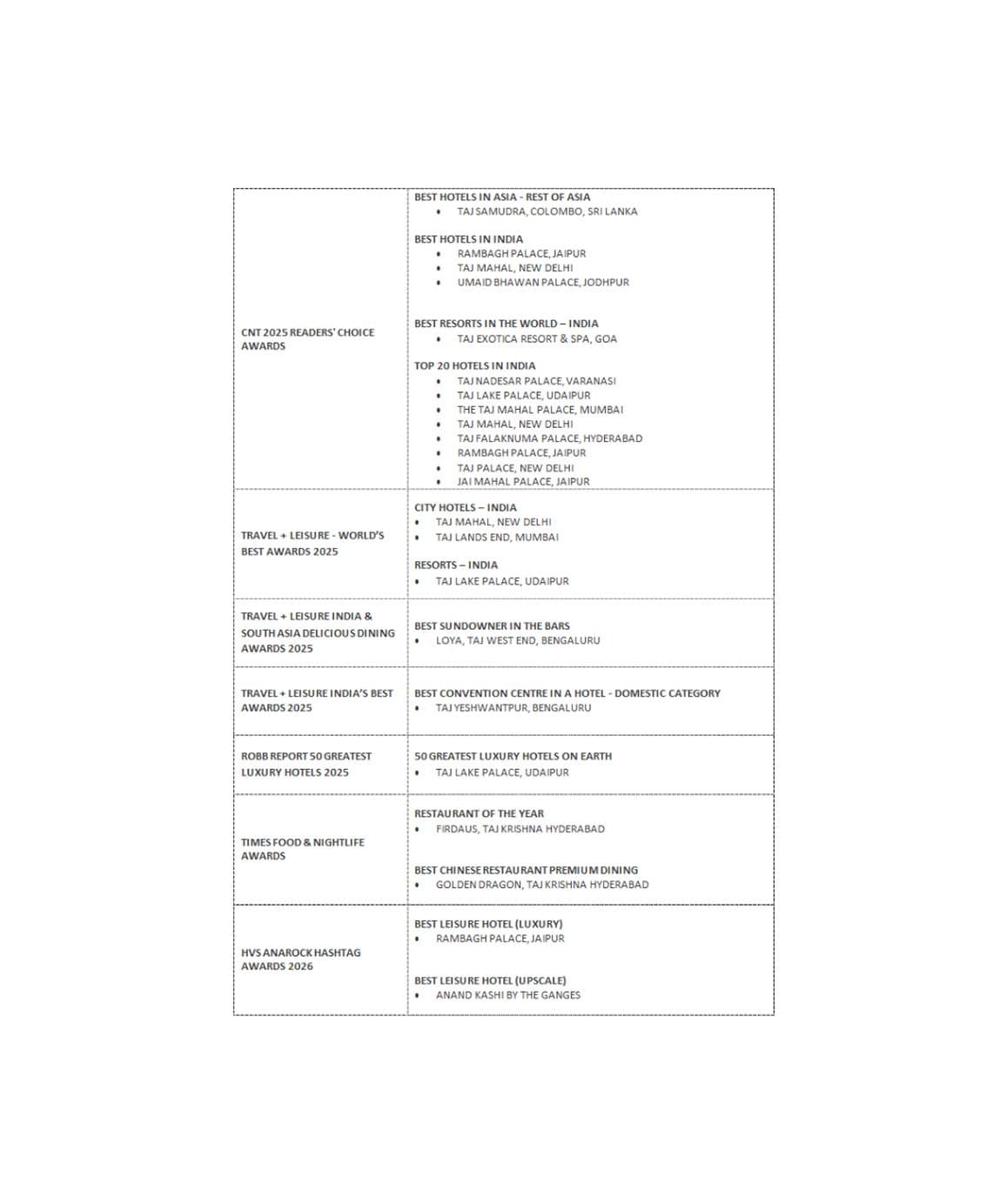 | | |
|---|---|
| CNT 2025 READERS' CHOICE AWARDS | BEST HOTELS IN ASIA - REST OF ASIA<br>• TAJ SAMUDRA, COLOMBO, SRI LANKA<br><br>BEST HOTELS IN INDIA<br>• RAMBAGH PALACE, JAIPUR<br>• TAJ MAHAL, NEW DELHI<br>• UMAID BHAWAN PALACE, JODHPUR<br><br>BEST RESORTS IN THE WORLD – INDIA<br>• TAJ EXOTICA RESORT & SPA, GOA<br><br>TOP 20 HOTELS IN INDIA<br>• TAJ NADESAR PALACE, VARANASI<br>• TAJ LAKE PALACE, UDAIPUR<br>• THE TAJ MAHAL PALACE, MUMBAI<br>• TAJ MAHAL, NEW DELHI<br>• TAJ FALAKNUMA PALACE, HYDERABAD<br>• RAMBAGH PALACE, JAIPUR<br>• TAJ PALACE, NEW DELHI<br>• JAI MAHAL PALACE, JAIPUR |
| TRAVEL + LEISURE - WORLD'S BEST AWARDS 2025 | CITY HOTELS – INDIA<br>• TAJ MAHAL, NEW DELHI<br>• TAJ LANDS END, MUMBAI<br><br>RESORTS – INDIA<br>• TAJ LAKE PALACE, UDAIPUR |
| TRAVEL + LEISURE INDIA & SOUTH ASIA DELICIOUS DINING AWARDS 2025 | BEST SUNDOWNER IN THE BARS<br>• LOYA, TAJ WEST END, BENGALURU |
| TRAVEL + LEISURE INDIA'S BEST AWARDS 2025 | BEST CONVENTION CENTRE IN A HOTEL - DOMESTIC CATEGORY<br>• TAJ YESHWANTPUR, BENGALURU |
| ROBB REPORT 50 GREATEST LUXURY HOTELS 2025 | 50 GREATEST LUXURY HOTELS ON EARTH<br>• TAJ LAKE PALACE, UDAIPUR |
| TIMES FOOD & NIGHTLIFE AWARDS | RESTAURANT OF THE YEAR<br>• FIRDAUS, TAJ KRISHNA HYDERABAD<br><br>BEST CHINESE RESTAURANT PREMIUM DINING<br>• GOLDEN DRAGON, TAJ KRISHNA HYDERABAD |
| HVS ANAROCK HASHTAG AWARDS 2026 | BEST LEISURE HOTEL (LUXURY)<br>• RAMBAGH PALACE, JAIPUR<br><br>BEST LEISURE HOTEL (UPSCALE)<br>• ANAND KASHI BY THE GANGES |